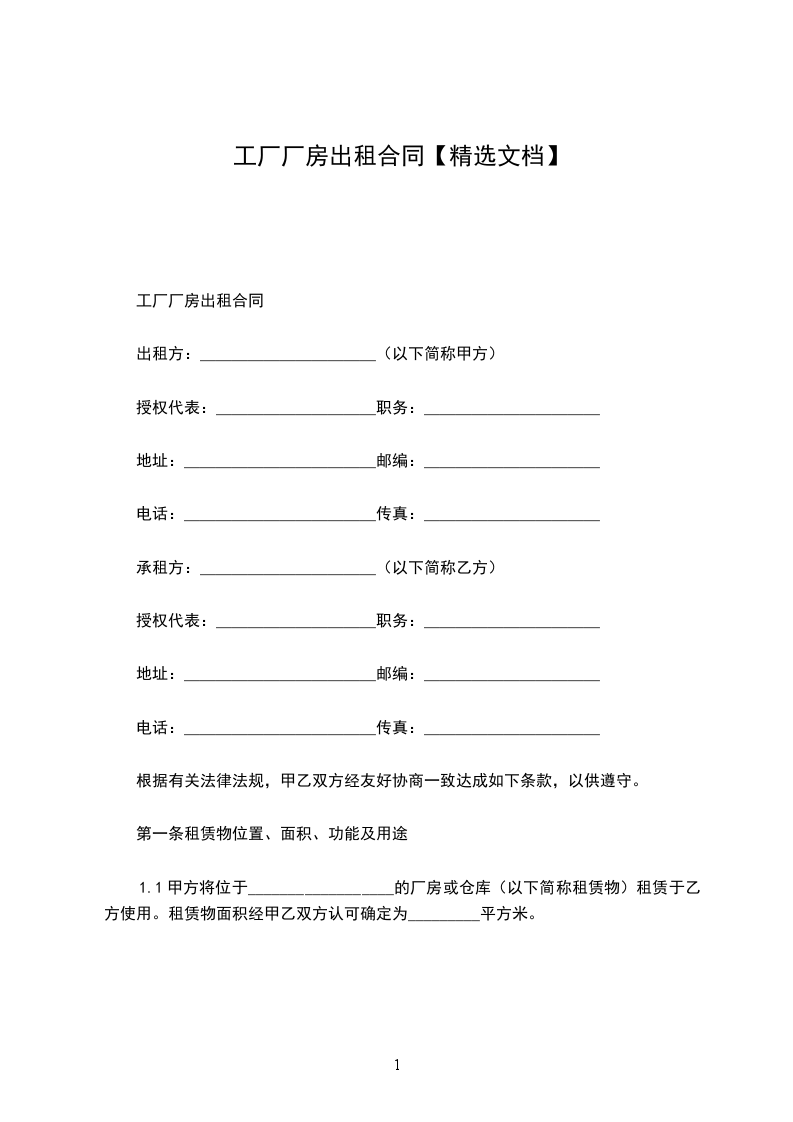 工厂厂房出租合同【精选文档】

工厂厂房出租合同

出租方：______________________（以下简称甲方）

授权代表：____________________职务：______________________

地址：________________________邮编：______________________

电话：________________________传真：______________________

承租方：______________________（以下简称乙方）

授权代表：____________________职务：______________________

地址：________________________邮编：______________________

电话：________________________传真：______________________

根据有关法律法规，甲乙双方经友好协商一致达成如下条款，以供遵守。

第一条租赁物位置、面积、功能及用途

1.1 甲方将位于__________________的厂房或仓库（以下简称租赁物）租赁于乙方使用。租赁物面积经甲乙双方认可确定为_________平方米。

1